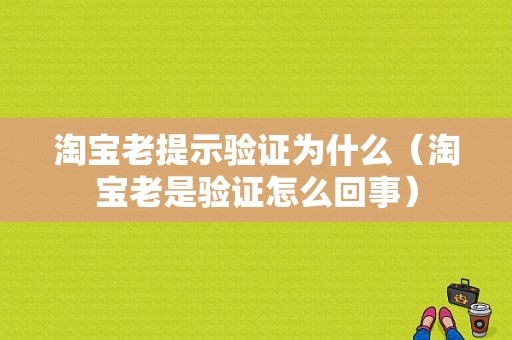 淘宝老提示验证为什么（淘宝老是验证怎么回事）